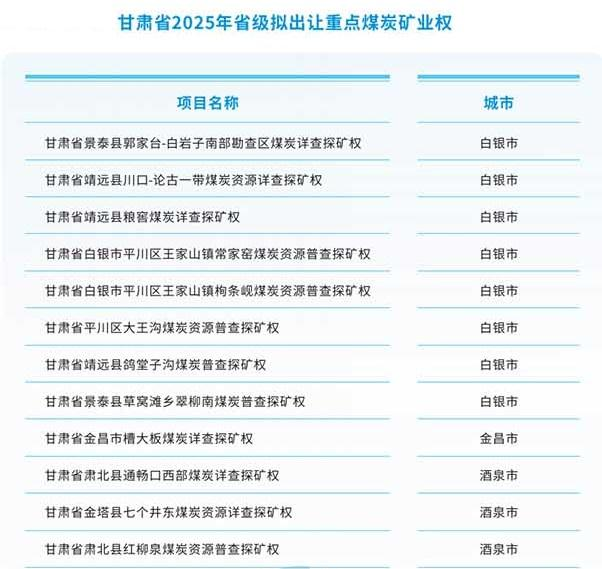 甘肃省2025年省级拟出让重点煤炭矿业权

| 项目名称 | 城市 |
|---|---|
| 甘肃省景泰县郭家台-白岩子南部勘查区煤炭详查探矿权 | 白银市 |
| 甘肃省靖远县川口-论古一带煤炭资源详查探矿权 | 白银市 |
| 甘肃省靖远县粮窖煤炭详查探矿权 | 白银市 |
| 甘肃省白银市平川区王家山镇常家窑煤炭资源普查探矿权 | 白银市 |
| 甘肃省白银市平川区王家山镇枸条岘煤炭资源普查探矿权 | 白银市 |
| 甘肃省平川区大王沟煤炭资源普查探矿权 | 白银市 |
| 甘肃省靖远县鸽堂子沟煤炭普查探矿权 | 白银市 |
| 甘肃省景泰县草窝滩乡翠柳南煤炭普查探矿权 | 白银市 |
| 甘肃省金昌市槽大板煤炭详查探矿权 | 金昌市 |
| 甘肃省肃北县通畅口西部煤炭详查探矿权 | 酒泉市 |
| 甘肃省金塔县七个井东煤炭资源详查探矿权 | 酒泉市 |
| 甘肃省肃北县红柳泉煤炭资源普查探矿权 | 酒泉市 |